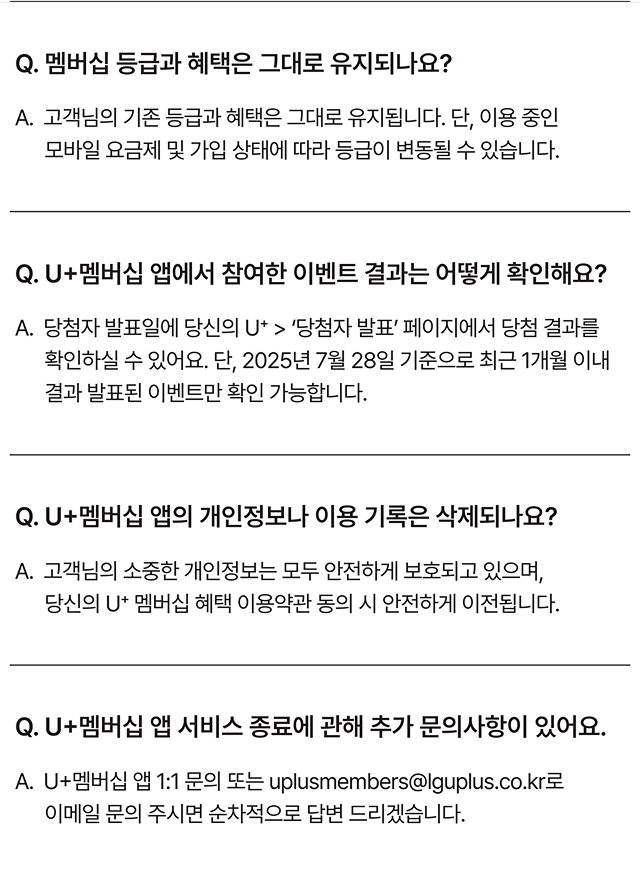 Q. 멤버십 등급과 혜택은 그대로 유지되나요?

A. 고객님의 기존 등급과 혜택은 그대로 유지됩니다. 단, 이용 중인 모바일 요금제 및 가입 상태에 따라 등급이 변동될 수 있습니다.

Q. U+멤버십 앱에서 참여한 이벤트 결과는 어떻게 확인해요?

A. 당첨자 발표일에 당신의 U⁺ > '당첨자 발표' 페이지에서 당첨 결과를 확인하실 수 있어요. 단, 2025년 7월 28일 기준으로 최근 1개월 이내 결과 발표된 이벤트만 확인 가능합니다.

Q. U+멤버십 앱의 개인정보나 이용 기록은 삭제되나요?

A. 고객님의 소중한 개인정보는 모두 안전하게 보호되고 있으며, 당신의 U⁺ 멤버십 혜택 이용약관 동의 시 안전하게 이전됩니다.

Q. U+멤버십 앱 서비스 종료에 관해 추가 문의사항이 있어요.

A. U+멤버십 앱 1:1 문의 또는 uplusmembers@lguplus.co.kr로 이메일 문의 주시면 순차적으로 답변 드리겠습니다.